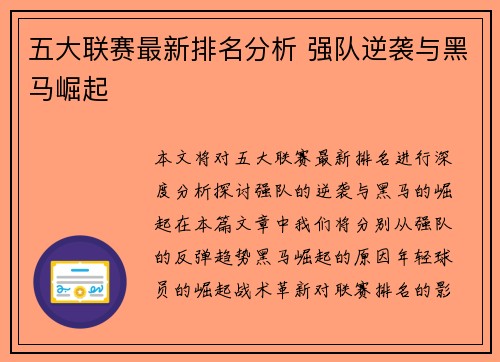 五大联赛最新排名分析 强队逆袭与黑马崛起

本文将对五大联赛最新排名进行深度分析探讨强队的逆袭与黑马的崛起在本篇文章中我们将分别从强队的反弹趋势黑马崛起的原因年轻球员的崛起战术革新对联赛排名的影